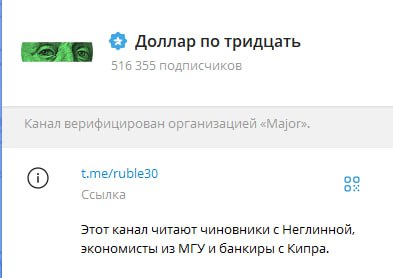 Доллар по тридцать
516 355 подписчиков

Канал верифицирован организацией «Major».

t.me/ruble30
Ссылка

Этот канал читают чиновники с Неглинной, экономисты из МГУ и банкиры с Кипра.